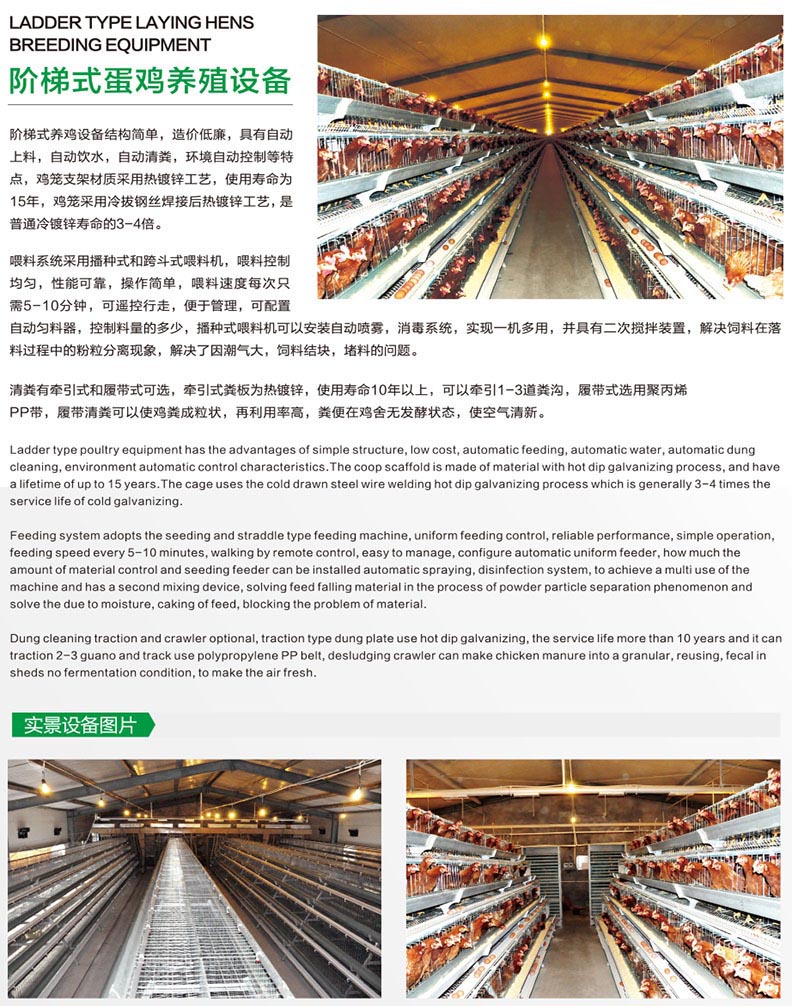 LADDER TYPE LAYING HENS BREEDING EQUIPMENT

阶梯式蛋鸡养殖设备

阶梯式养鸡设备结构简单，造价低廉，具有自动上料，自动饮水，自动清粪，环境自动控制等特点，鸡笼支架材质采用热镀锌工艺，使用寿命为15年，鸡笼采用冷拔钢丝焊接后热镀锌工艺，是普通冷镀锌寿命的3-4倍。

喂料系统采用播种式和跨斗式喂料机，喂料控制均匀，性能可靠，操作简单，喂料速度每次只需5-10分钟，可遥控行走，便于管理，可配置自动匀料器，控制料量的多少，播种式喂料机可以安装自动喷雾，消毒系统，实现一机多用，并具有二次搅拌装置，解决饲料在落料过程中的粉粒分离现象，解决了因潮气大，饲料结块，堵料的问题。

清粪有牵引式和履带式可选，牵引式粪板为热镀锌，使用寿命10年以上，可以牵引1-3道粪沟，履带式选用聚丙烯PP带，履带清粪可以使鸡粪成粒状，再利用率高，粪便在鸡舍无发酵状态，使空气清新。

Ladder type poultry equipment has the advantages of simple structure, low cost, automatic feeding, automatic water, automatic dung cleaning, environment automatic control characteristics. The coop scaffold is made of material with hot dip galvanizing process, and have a lifetime of up to 15 years. The cage uses the cold drawn steel wire welding hot dip galvanizing process which is generally 3-4 times the service life of cold galvanizing.

Feeding system adopts the seeding and straddle type feeding machine, uniform feeding control, reliable performance, simple operation, feeding speed every 5-10 minutes, walking by remote control, easy to manage, configure automatic uniform feeder, how much the amount of material control and seeding feeder can be installed automatic spraying, disinfection system, to achieve a multi use of the machine and has a second mixing device, solving feed falling material in the process of powder particle separation phenomenon and solve the due to moisture, caking of feed, blocking the problem of material.

Dung cleaning traction and crawler optional, traction type dung plate use hot dip galvanizing, the service life more than 10 years and it can traction 2-3 guano and track use polypropylene PP belt, desludging crawler can make chicken manure into a granular, reusing, fecal in sheds no fermentation condition, to make the air fresh.

实景设备图片